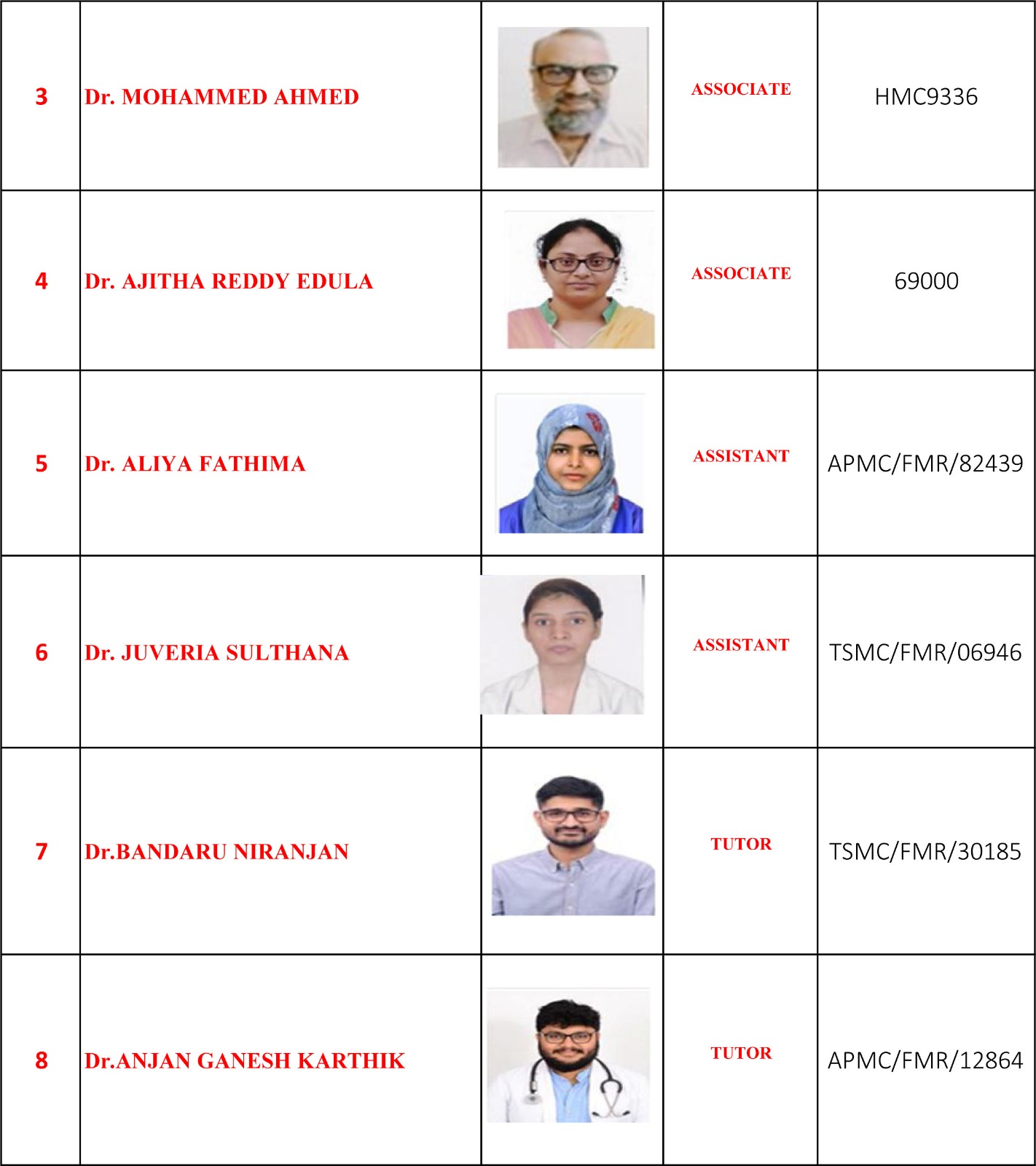 | 3 | Dr. MOHAMMED AHMED | | ASSOCIATE | HMC9336 |
|---|---|---|---|---|
| 4 | Dr. AJITHA REDDY EDULA | | ASSOCIATE | 69000 |
| 5 | Dr. ALIYA FATHIMA | | ASSISTANT | APMC/FMR/82439 |
| 6 | Dr. JUVERIA SULTHANA | | ASSISTANT | TSMC/FMR/06946 |
| 7 | Dr.BANDARU NIRANJAN | | TUTOR | TSMC/FMR/30185 |
| 8 | Dr.ANJAN GANESH KARTHIK | | TUTOR | APMC/FMR/12864 |